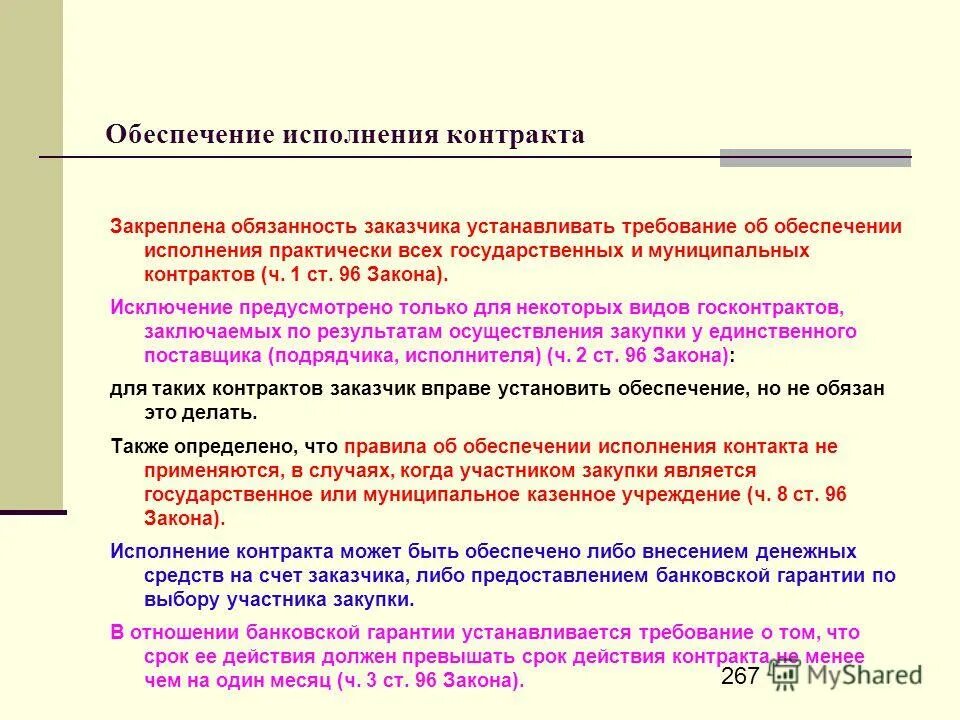 Обеспечение исполнения контракта

Закреплена обязанность заказчика устанавливать требование об обеспечении исполнения практически всех государственных и муниципальных контрактов (ч. 1 ст. 96 Закона).

Исключение предусмотрено только для некоторых видов госконтрактов, заключаемых по результатам осуществления закупки у единственного поставщика (подрядчика, исполнителя) (ч. 2 ст. 96 Закона):

для таких контрактов заказчик вправе установить обеспечение, но не обязан это делать.

Также определено, что правила об обеспечении исполнения контакта не применяются, в случаях, когда участником закупки является государственное или муниципальное казенное учреждение (ч. 8 ст. 96 Закона).

Исполнение контракта может быть обеспечено либо внесением денежных средств на счет заказчика, либо предоставлением банковской гарантии по выбору участника закупки.

В отношении банковской гарантии устанавливается требование о том, что срок ее действия должен превышать срок действия контракта не менее чем на один месяц (ч. 3 ст. 96 Закона).

267

MyShared